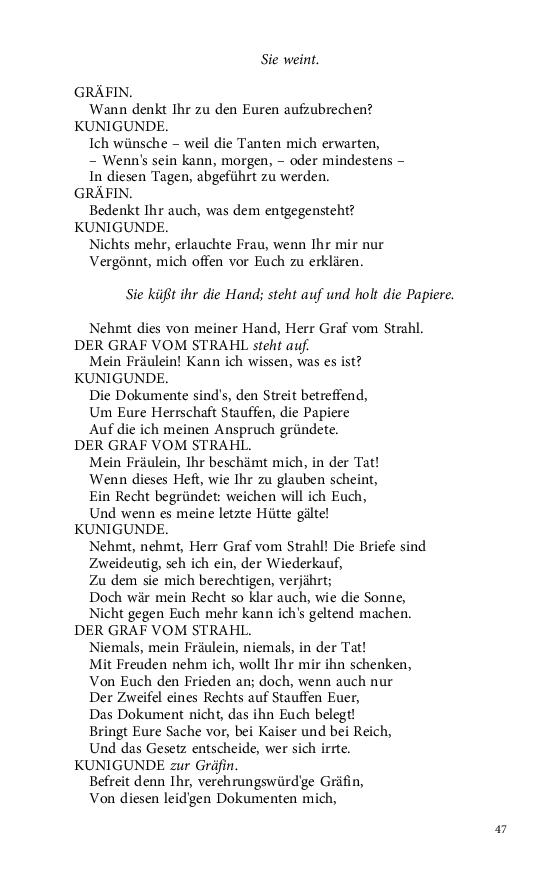 Sie weint.

GRÄFIN.
Wann denkt Ihr zu den Euren aufzubrechen?
KUNIGUNDE.
Ich wünsche – weil die Tanten mich erwarten,
– Wenn's sein kann, morgen, – oder mindestens –
In diesen Tagen, abgeführt zu werden.
GRÄFIN.
Bedenkt Ihr auch, was dem entgegensteht?
KUNIGUNDE.
Nichts mehr, erlauchte Frau, wenn Ihr mir nur
Vergönnt, mich offen vor Euch zu erklären.

Sie küßt ihr die Hand; steht auf und holt die Papiere.

Nehmt dies von meiner Hand, Herr Graf vom Strahl.
DER GRAF VOM STRAHL steht auf.
Mein Fräulein! Kann ich wissen, was es ist?
KUNIGUNDE.
Die Dokumente sind's, den Streit betreffend,
Um Eure Herrschaft Stauffen, die Papiere
Auf die ich meinen Anspruch gründete.
DER GRAF VOM STRAHL.
Mein Fräulein, Ihr beschämt mich, in der Tat!
Wenn dieses Heft, wie Ihr zu glauben scheint,
Ein Recht begründet: weichen will ich Euch,
Und wenn es meine letzte Hütte gälte!
KUNIGUNDE.
Nehmt, nehmt, Herr Graf vom Strahl! Die Briefe sind
Zweideutig, seh ich ein, der Wiederkauf,
Zu dem sie mich berechtigen, verjährt;
Doch wär mein Recht so klar auch, wie die Sonne,
Nicht gegen Euch mehr kann ich's geltend machen.
DER GRAF VOM STRAHL.
Niemals, mein Fräulein, niemals, in der Tat!
Mit Freuden nehm ich, wollt Ihr mir ihn schenken,
Von Euch den Frieden an; doch, wenn auch nur
Der Zweifel eines Rechts auf Stauffen Euer,
Das Dokument nicht, das ihn Euch belegt!
Bringt Eure Sache vor, bei Kaiser und bei Reich,
Und das Gesetz entscheide, wer sich irrte.
KUNIGUNDE zur Gräfin.
Befreit denn Ihr, verehrungswürd'ge Gräfin,
Von diesen leid'gen Dokumenten mich,

47